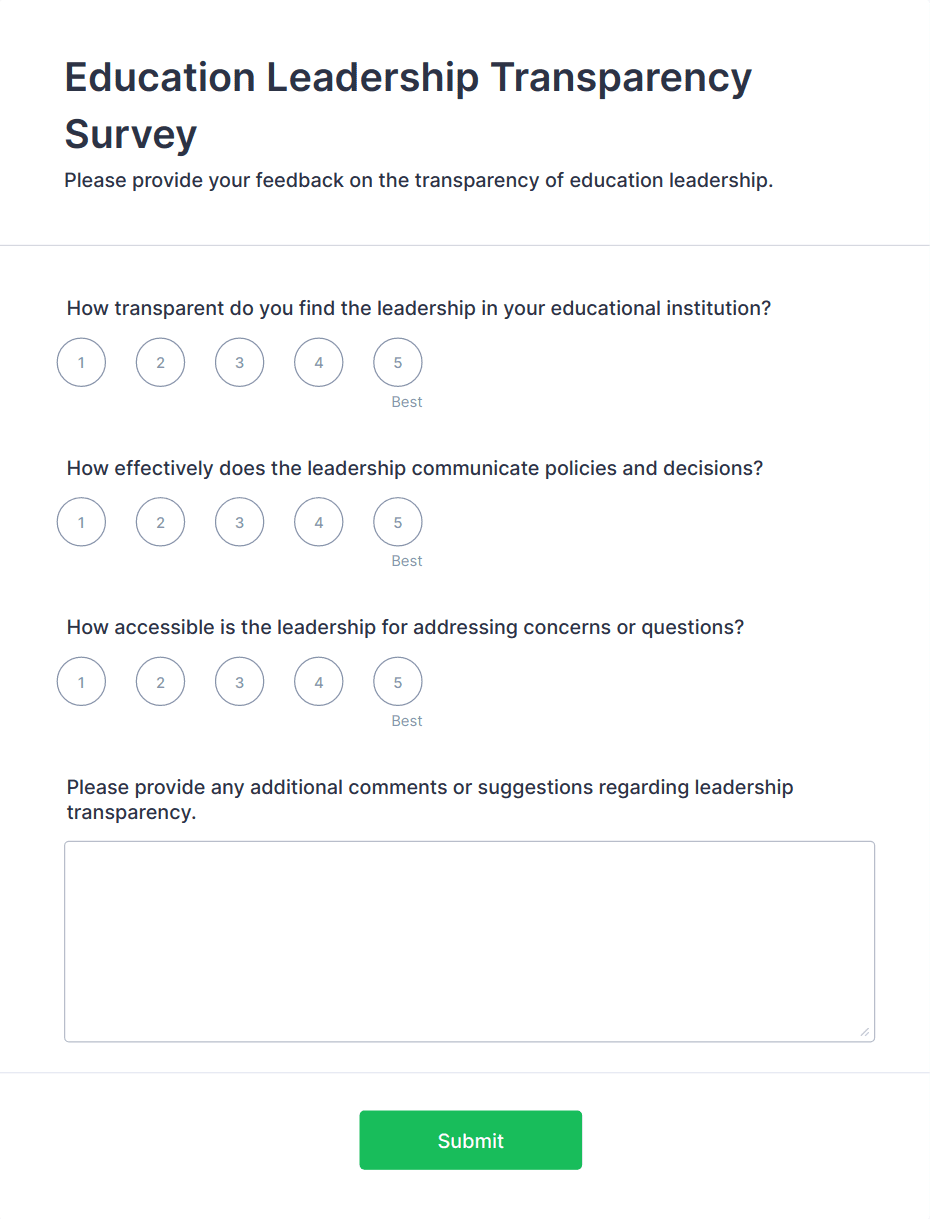 Education Leadership Transparency Survey

Please provide your feedback on the transparency of education leadership.

How transparent do you find the leadership in your educational institution?

1 2 3 4 5
Best

How effectively does the leadership communicate policies and decisions?

1 2 3 4 5
Best

How accessible is the leadership for addressing concerns or questions?

1 2 3 4 5
Best

Please provide any additional comments or suggestions regarding leadership transparency.

Submit